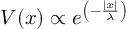 $V(x) \propto e^{\left(-\frac{|x|}{\lambda}\right)}$